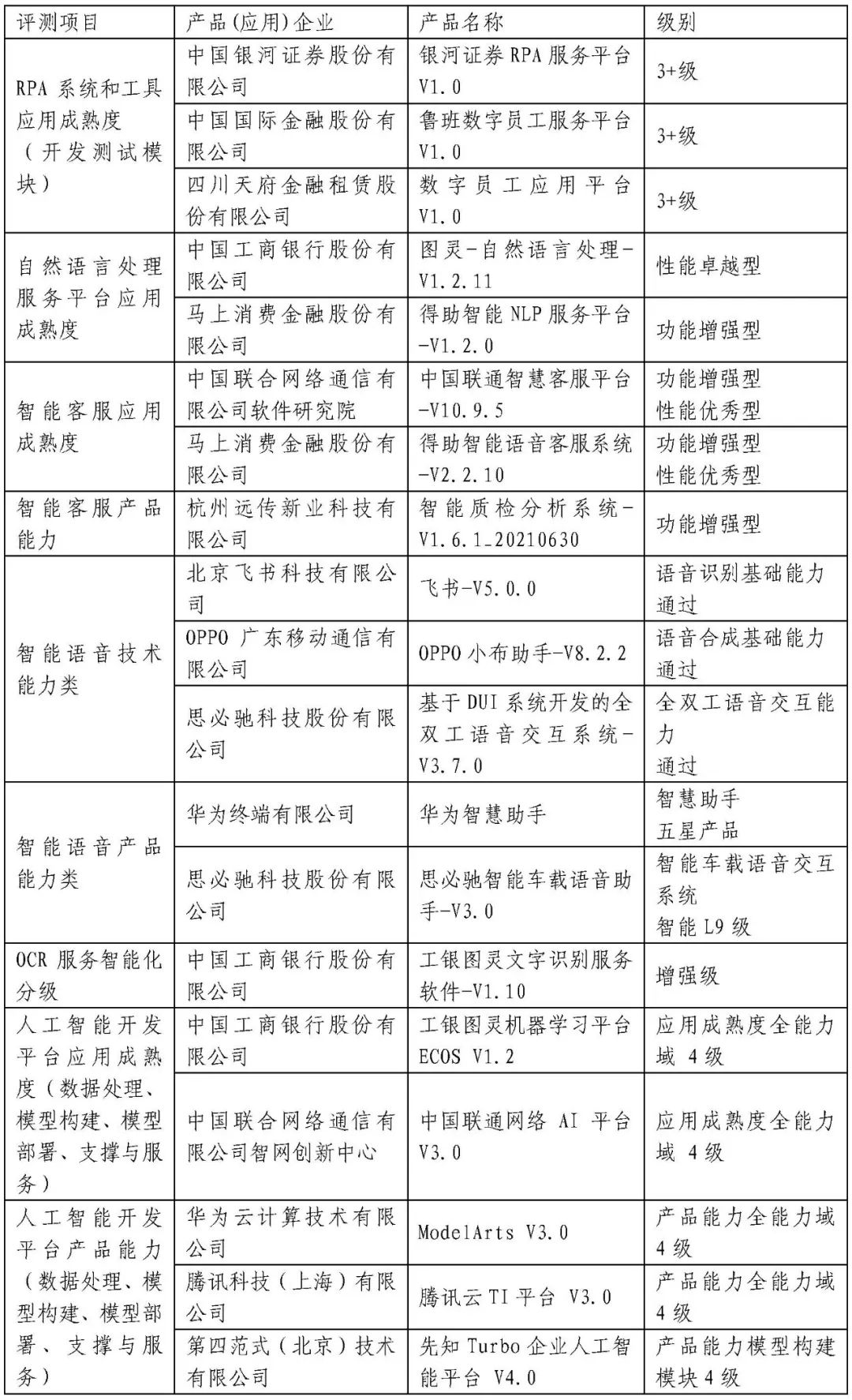 | 评测项目 | 产品(应用)企业 | 产品名称 | 级别 |
|---|---|---|---|
| RPA 系统和工具应用成熟度（开发测试模块） | 中国银河证券股份有限公司 | 银河证券 RPA 服务平台 V1.0 | 3+级 |
| | 中国国际金融股份有限公司 | 鲁班数字员工服务平台 V1.0 | 3+级 |
| | 四川天府金融租赁股份有限公司 | 数字员工应用平台 V1.0 | 3+级 |
| 自然语言处理服务平台应用成熟度 | 中国工商银行股份有限公司 | 图灵-自然语言处理-V1.2.11 | 性能卓越型 |
| | 马上消费金融股份有限公司 | 得助智能 NLP 服务平台-V1.2.0 | 功能增强型 |
| 智能客服应用成熟度 | 中国联合网络通信有限公司软件研究院 | 中国联通智慧客服平台-V10.9.5 | 功能增强型 性能优秀型 |
| | 马上消费金融股份有限公司 | 得助智能语音客服系统-V2.2.10 | 功能增强型 性能优秀型 |
| 智能客服产品能力 | 杭州远传新业科技有限公司 | 智能质检分析系统-V1.6.1_20210630 | 功能增强型 |
| 智能语音技术能力类 | 北京飞书科技有限公司 | 飞书-V5.0.0 | 语音识别基础能力 通过 |
| | OPPO 广东移动通信有限公司 | OPPO 小布助手-V8.2.2 | 语音合成基础能力 通过 |
| | 思必驰科技股份有限公司 | 基于 DUI 系统开发的全双工语音交互系统-V3.7.0 | 全双工语音交互能力 通过 |
| 智能语音产品能力类 | 华为终端有限公司 | 华为智慧助手 | 智慧助手 五星产品 |
| | 思必驰科技股份有限公司 | 思必驰智能车载语音助手-V3.0 | 智能车载语音交互系统 智能 L9 级 |
| OCR 服务智能化分级 | 中国工商银行股份有限公司 | 工银图灵文字识别服务软件-V1.10 | 增强级 |
| 人工智能开发平台应用成熟度（数据处理、模型构建、模型部署、支撑与服务） | 中国工商银行股份有限公司 | 工银图灵机器学习平台 ECOS V1.2 | 应用成熟度全能力域 4 级 |
| | 中国联合网络通信有限公司智网创新中心 | 中国联通网络 AI 平台 V3.0 | 应用成熟度全能力域 4 级 |
| 人工智能开发平台产品能力（数据处理、模型构建、模型部署、支撑与服务） | 华为云计算技术有限公司 | ModelArts V3.0 | 产品能力全能力域 4 级 |
| | 腾讯科技（上海）有限公司 | 腾讯云 TI 平台 V3.0 | 产品能力全能力域 4 级 |
| | 第四范式（北京）技术有限公司 | 先知 Turbo 企业人工智能平台 V4.0 | 产品能力模型构建模块 4 级 |